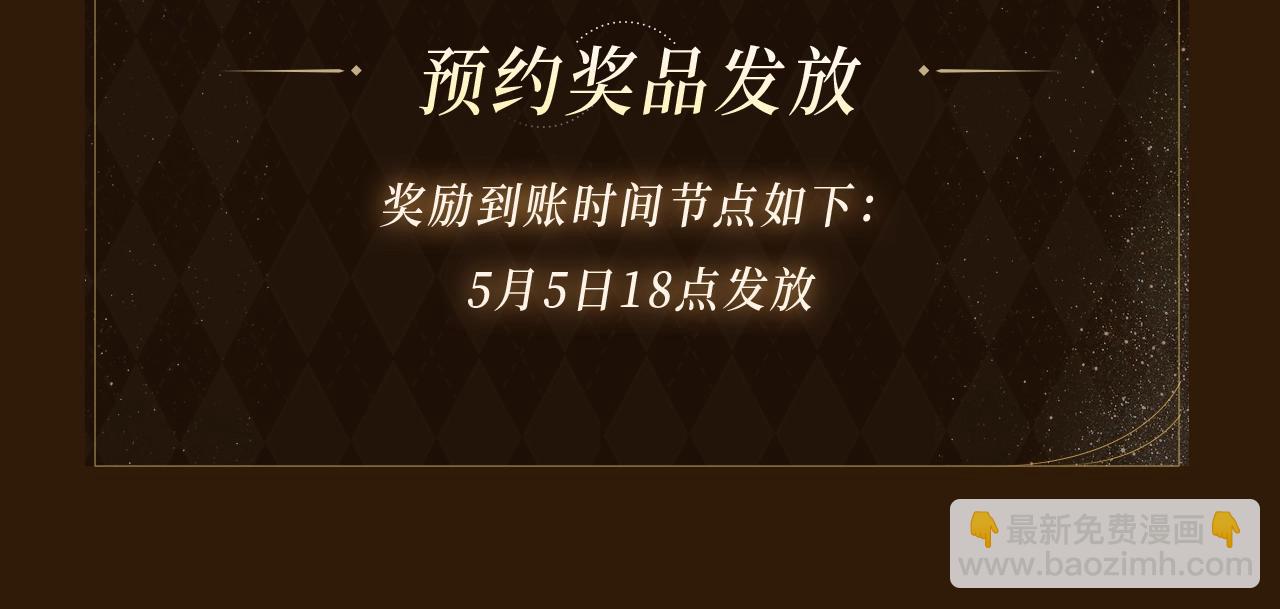 预约奖品发放

奖励到账时间节点如下：
5月5日18点发放

👇最新免费漫画👇
www.baozimh.com